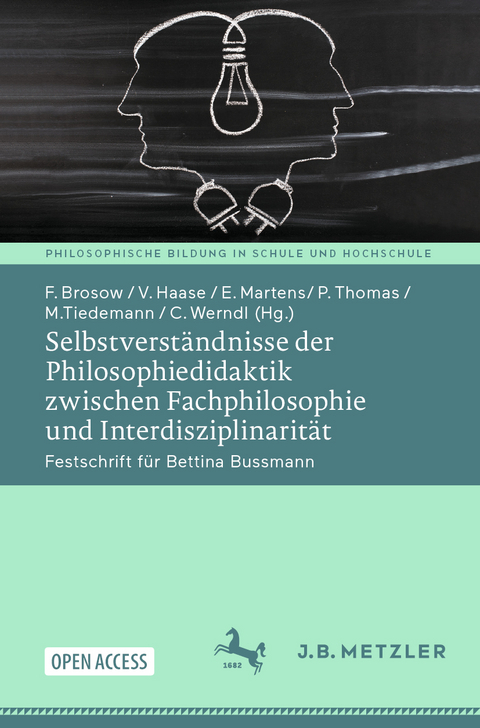 PHILOSOPHISCHE BILDUNG IN SCHULE UND HOCHSCHULE

F. Brosow / V. Haase / E. Martens/ P. Thomas / M.Tiedemann / C. Werndl (Hg.)

Selbstverständnisse der Philosophiedidaktik zwischen Fachphilosophie und Interdisziplinarität

Festschrift für Bettina Bussmann

OPEN ACCESS

1682

J.B. METZLER